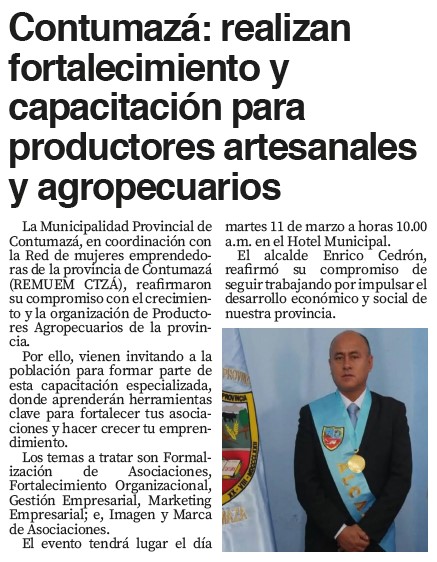 Contumazá: realizan fortalecimiento y capacitación para productores artesanales y agropecuarios

La Municipalidad Provincial de Contumazá, en coordinación con la Red de mujeres emprendedoras de la provincia de Contumazá (REMUEM CTZÁ), reafirmaron su compromiso con el crecimiento y la organización de Productores Agropecuarios de la provincia.

Por ello, vienen invitando a la población para formar parte de esta capacitación especializada, donde aprenderán herramientas clave para fortalecer tus asociaciones y hacer crecer tu emprendimiento.

Los temas a tratar son Formalización de Asociaciones, Fortalecimiento Organizacional, Gestión Empresarial, Marketing Empresarial; e, Imagen y Marca de Asociaciones.

El evento tendrá lugar el día martes 11 de marzo a horas 10.00 a.m. en el Hotel Municipal.

El alcalde Enrico Cedrón, reafirmó su compromiso de seguir trabajando por impulsar el desarrollo económico y social de nuestra provincia.